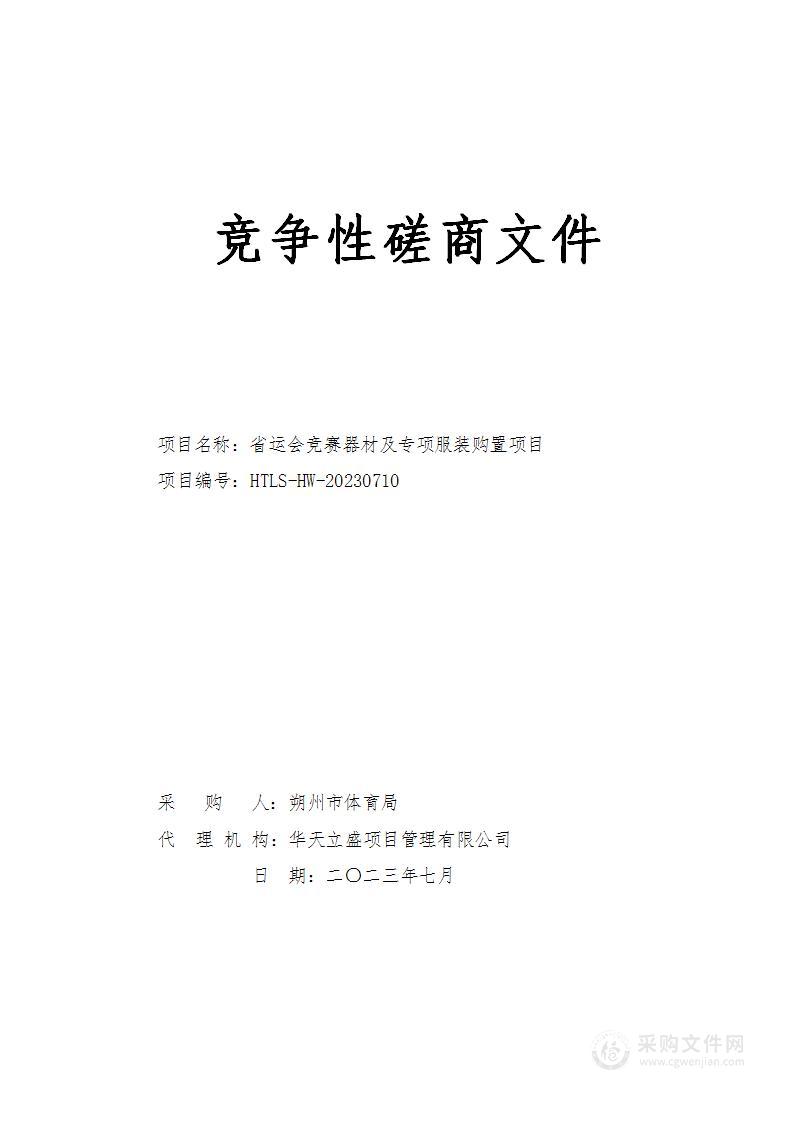 竞争性磋商文件

项目名称：省运会竞赛器材及专项服装购置项目
项目编号：HTLS-HW-20230710

采 购 人：朔州市体育局
代 理 机 构：华天立盛项目管理有限公司
日 期：二〇二三年七月

采购文件网
www.cgwenjian.com